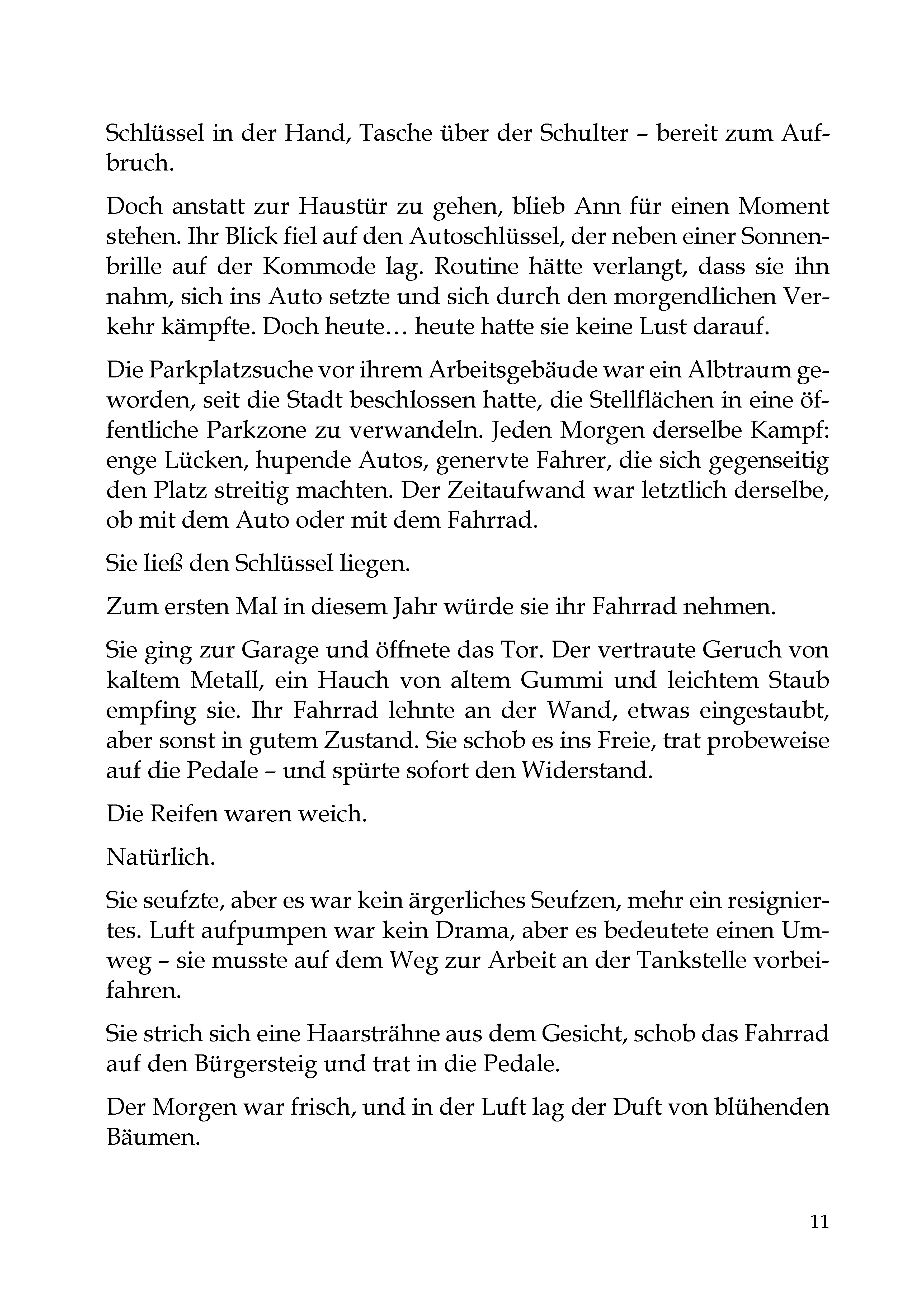 Schlüssel in der Hand, Tasche über der Schulter – bereit zum Aufbruch.

Doch anstatt zur Haustür zu gehen, blieb Ann für einen Moment stehen. Ihr Blick fiel auf den Autoschlüssel, der neben einer Sonnenbrille auf der Kommode lag. Routine hätte verlangt, dass sie ihn nahm, sich ins Auto setzte und sich durch den morgendlichen Verkehr kämpfte. Doch heute… heute hatte sie keine Lust darauf.

Die Parkplatzsuche vor ihrem Arbeitsgebäude war ein Albtraum geworden, seit die Stadt beschlossen hatte, die Stellflächen in eine öffentliche Parkzone zu verwandeln. Jeden Morgen derselbe Kampf: enge Lücken, hupende Autos, genervte Fahrer, die sich gegenseitig den Platz streitig machten. Der Zeitaufwand war letztlich derselbe, ob mit dem Auto oder mit dem Fahrrad.

Sie ließ den Schlüssel liegen.

Zum ersten Mal in diesem Jahr würde sie ihr Fahrrad nehmen.

Sie ging zur Garage und öffnete das Tor. Der vertraute Geruch von kaltem Metall, ein Hauch von altem Gummi und leichtem Staub empfing sie. Ihr Fahrrad lehnte an der Wand, etwas eingestaubt, aber sonst in gutem Zustand. Sie schob es ins Freie, trat probeweise auf die Pedale – und spürte sofort den Widerstand.

Die Reifen waren weich.

Natürlich.

Sie seufzte, aber es war kein ärgerliches Seufzen, mehr ein resigniertes. Luft aufpumpen war kein Drama, aber es bedeutete einen Umweg – sie musste auf dem Weg zur Arbeit an der Tankstelle vorbeifahren.

Sie strich sich eine Haarsträhne aus dem Gesicht, schob das Fahrrad auf den Bürgersteig und trat in die Pedale.

Der Morgen war frisch, und in der Luft lag der Duft von blühenden Bäumen.

11